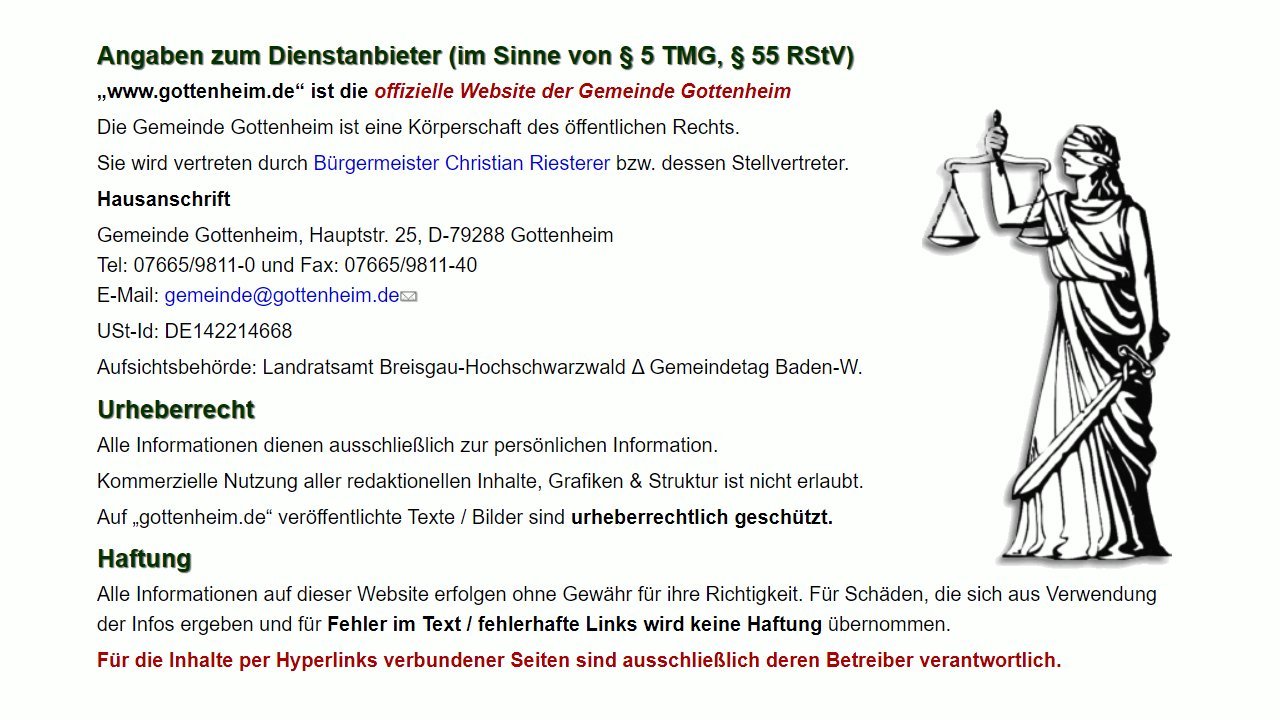 Angaben zum Dienstanbieter (im Sinne von § 5 TMG, § 55 RStV)

„www.gottenheim.de“ ist die offizielle Website der Gemeinde Gottenheim

Die Gemeinde Gottenheim ist eine Körperschaft des öffentlichen Rechts.

Sie wird vertreten durch Bürgermeister Christian Riesterer bzw. dessen Stellvertreter.

Hausanschrift

Gemeinde Gottenheim, Hauptstr. 25, D-79288 Gottenheim
Tel: 07665/9811-0 und Fax: 07665/9811-40
E-Mail: gemeinde@gottenheim.de

USt-Id: DE142214668

Aufsichtsbehörde: Landratsamt Breisgau-Hochschwarzwald Δ Gemeindetag Baden-W.

Urheberrecht

Alle Informationen dienen ausschließlich zur persönlichen Information.

Kommerzielle Nutzung aller redaktionellen Inhalte, Grafiken & Struktur ist nicht erlaubt.

Auf „gottenheim.de“ veröffentlichte Texte / Bilder sind urheberrechtlich geschützt.

Haftung

Alle Informationen auf dieser Website erfolgen ohne Gewähr für ihre Richtigkeit. Für Schäden, die sich aus Verwendung der Infos ergeben und für Fehler im Text / fehlerhafte Links wird keine Haftung übernommen.

Für die Inhalte per Hyperlinks verbundener Seiten sind ausschließlich deren Betreiber verantwortlich.